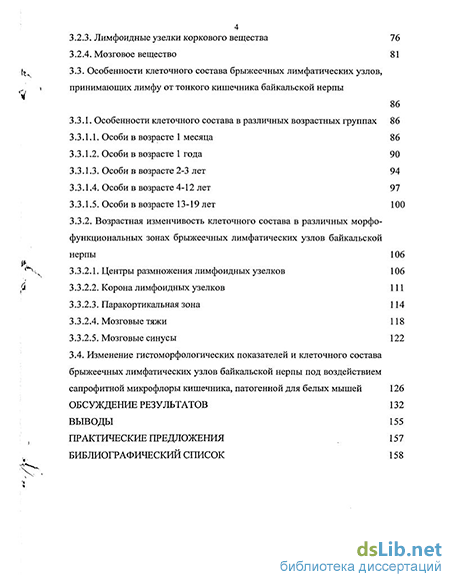 4

3.2.3. Лимфоидные узелки коркового вещества 76

3.2.4. Мозговое вещество 81

3.3. Особенности клеточного состава брыжеечных лимфатических узлов, принимающих лимфу от тонкого кишечника байкальской нерпы 86

3.3.1. Особенности клеточного состава в различных возрастных группах 86

3.3.1.1. Особи в возрасте 1 месяца 86

3.3.1.2. Особи в возрасте 1 года 90

3.3.1.3. Особи в возрасте 2-3 лет 94

3.3.1.4. Особи в возрасте 4-12 лет 97

3.3.1.5. Особи в возрасте 13-19 лет 100

3.3.2. Возрастная изменчивость клеточного состава в различных морфофункциональных зонах брыжеечных лимфатических узлов байкальской нерпы 106

3.3.2.1. Центры размножения лимфоидных узелков 106

3.3.2.2. Корона лимфоидных узелков 111

3.3.2.3. Паракортикальная зона 114

3.3.2.4. Мозговые тяжи 118

3.3.2.5. Мозговые синусы 122

3.4. Изменение гистоморфологических показателей и клеточного состава брыжеечных лимфатических узлов байкальской нерпы под воздействием сапрофитной микрофлоры кишечника, патогенной для белых мышей 126

ОБСУЖДЕНИЕ РЕЗУЛЬТАТОВ 132

ВЫВОДЫ 155

ПРАКТИЧЕСКИЕ ПРЕДЛОЖЕНИЯ 157

БИБЛИОГРАФИЧЕСКИЙ СПИСОК 158

dsLib.net
библиотека диссертаций